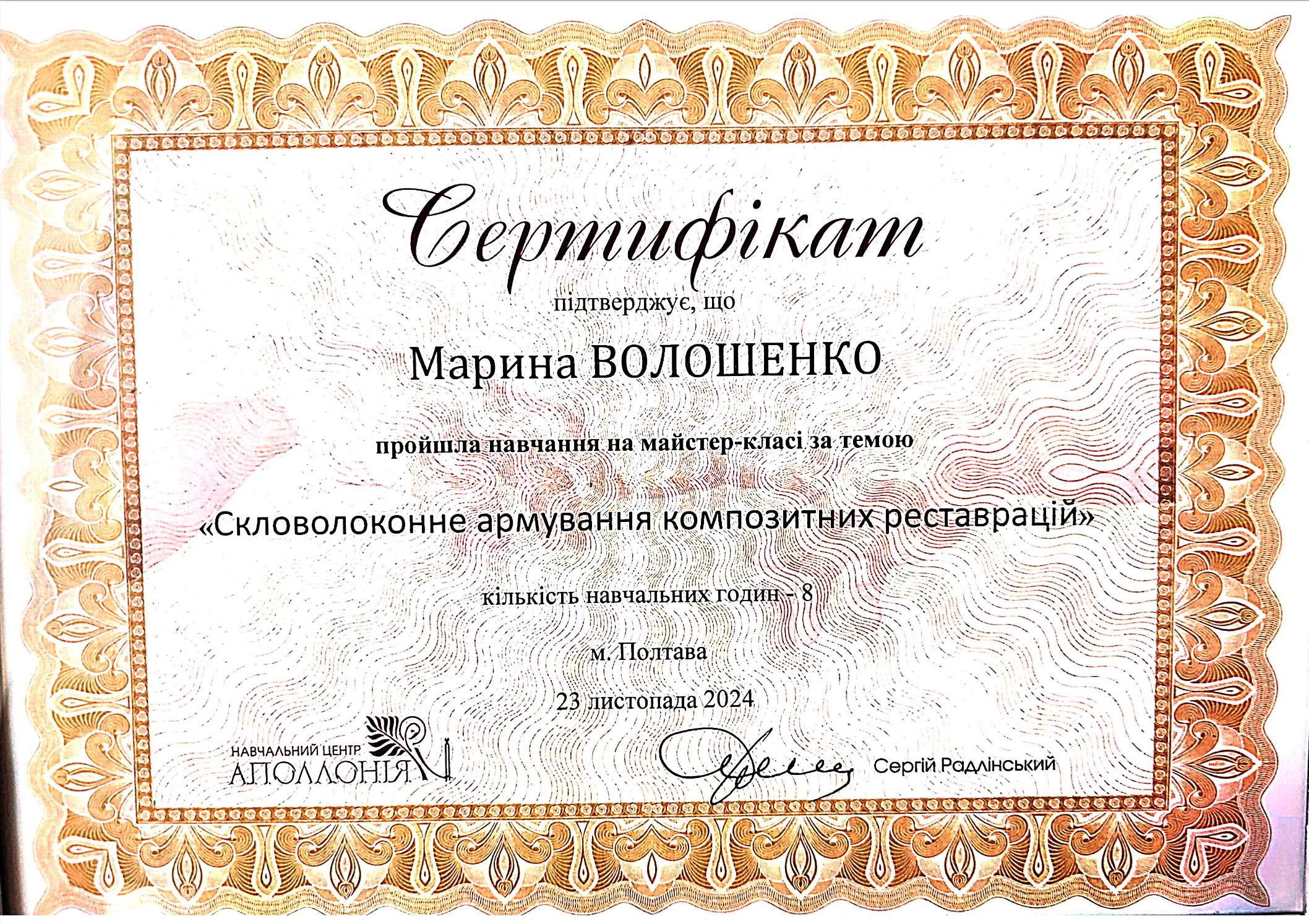 Сертифікат

підтверджує, що

Марина ВОЛОШЕНКО

пройшла навчання на майстер-класі за темою

«Скловолоконне армування композитних реставрацій»

кількість навчальних годин - 8

м. Полтава

23 листопада 2024

НАВЧАЛЬНИЙ ЦЕНТР
АПОЛЛОНІЯ

Сергій Радлінський